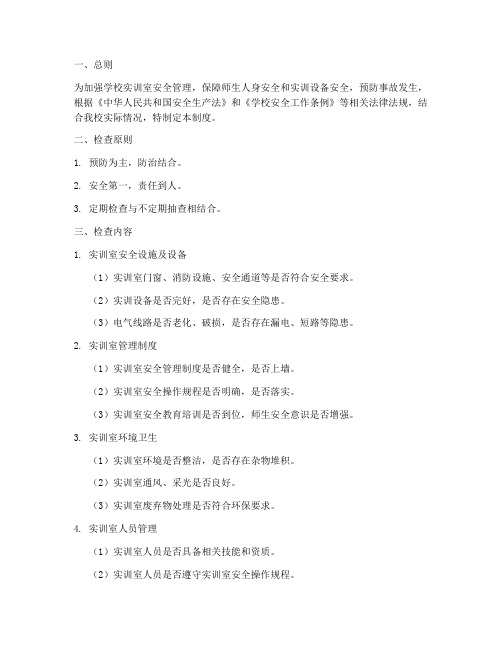 一、总则

为加强学校实训室安全管理，保障师生人身安全和实训设备安全，预防事故发生，根据《中华人民共和国安全生产法》和《学校安全工作条例》等相关法律法规，结合我校实际情况，特制定本制度。

二、检查原则

1. 预防为主，防治结合。

2. 安全第一，责任到人。

3. 定期检查与不定期抽查相结合。

三、检查内容

1. 实训室安全设施及设备

（1）实训室门窗、消防设施、安全通道等是否符合安全要求。

（2）实训设备是否完好，是否存在安全隐患。

（3）电气线路是否老化、破损，是否存在漏电、短路等隐患。

2. 实训室管理制度

（1）实训室安全管理制度是否健全，是否上墙。

（2）实训室安全操作规程是否明确，是否落实。

（3）实训室安全教育培训是否到位，师生安全意识是否增强。

3. 实训室环境卫生

（1）实训室环境是否整洁，是否存在杂物堆积。

（2）实训室通风、采光是否良好。

（3）实训室废弃物处理是否符合环保要求。

4. 实训室人员管理

（1）实训室人员是否具备相关技能和资质。

（2）实训室人员是否遵守实训室安全操作规程。